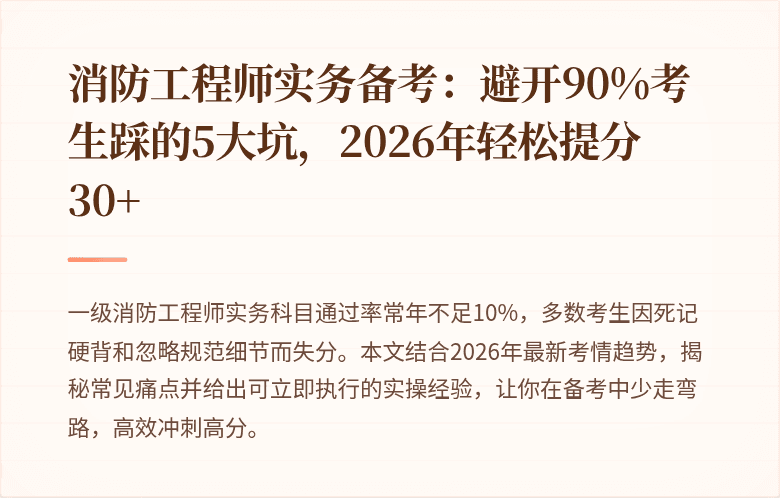 消防工程师实务备考：避开90%考生踩的5大坑，2026年轻松提分30+

一级消防工程师实务科目通过率常年不足10%，多数考生因死记硬背和忽略规范细节而失分。本文结合2026年最新考情趋势，揭秘常见痛点并给出可立即执行的实操经验，让你在备考中少走弯路，高效冲刺高分。